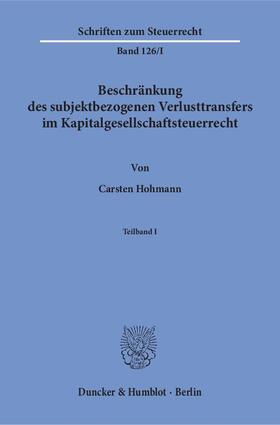 Schriften zum Steuerrecht

Band 126/I

Beschränkung des subjektbezogenen Verlusttransfers im Kapitalgesellschaftsteuerrecht

Von

Carsten Hohmann

Teilband I

Duncker & Humblot · Berlin